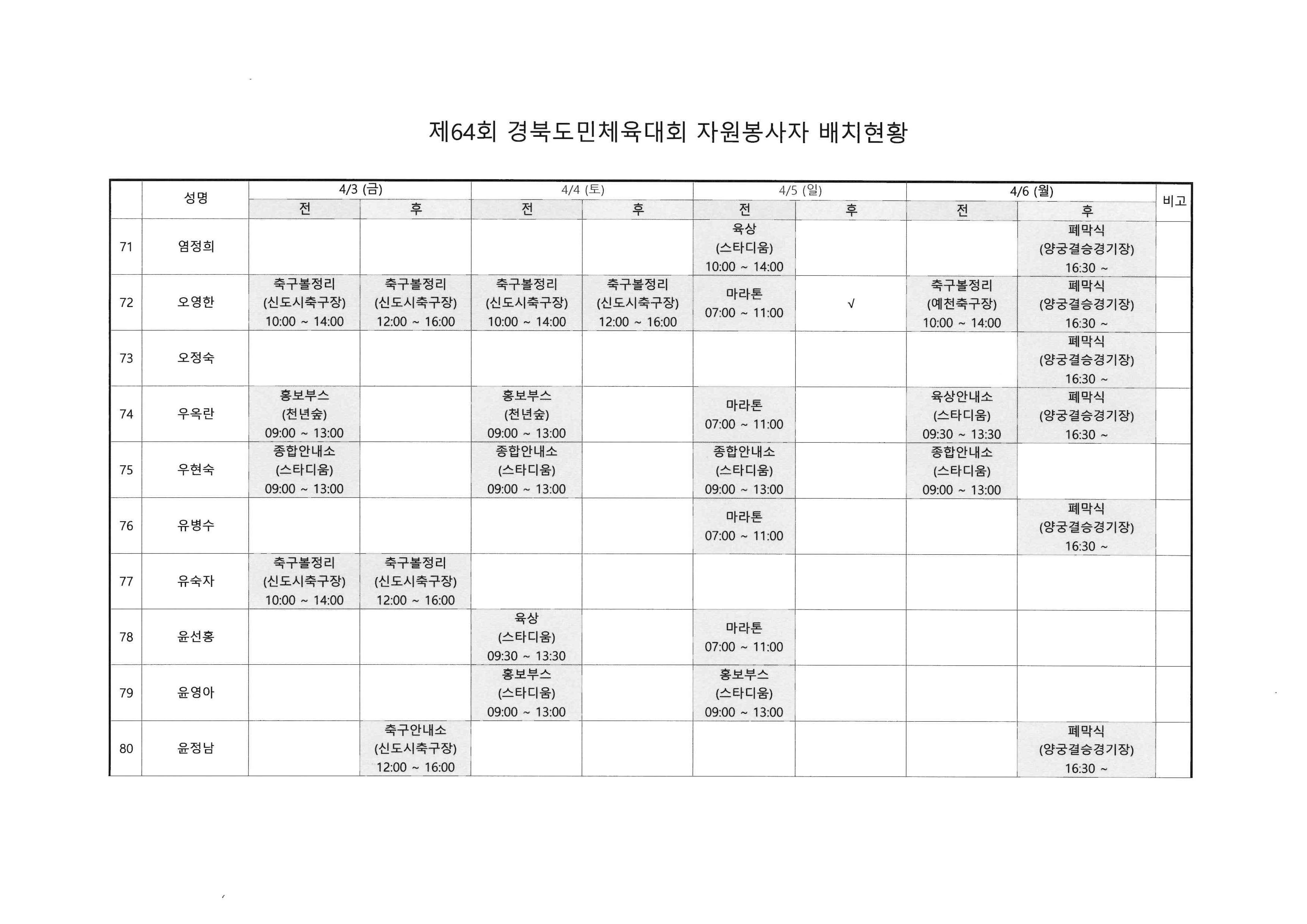 제64회 경북도민체육대회 자원봉사자 배치현황

| | 성명 | 4/3 (금) 전 | 4/3 (금) 후 | 4/4 (토) 전 | 4/4 (토) 후 | 4/5 (일) 전 | 4/5 (일) 후 | 4/6 (월) 전 | 4/6 (월) 후 | 비고 |
|---|---|---|---|---|---|---|---|---|---|---|
| 71 | 염정희 | | | | | 육상 (스타디움) 10:00 ~ 14:00 | | | 폐막식 (양궁결승경기장) 16:30 ~ | |
| 72 | 오영한 | 축구볼정리 (신도시축구장) 10:00 ~ 14:00 | 축구볼정리 (신도시축구장) 12:00 ~ 16:00 | 축구볼정리 (신도시축구장) 10:00 ~ 14:00 | 축구볼정리 (신도시축구장) 12:00 ~ 16:00 | 마라톤 07:00 ~ 11:00 | √ | 축구볼정리 (예천축구장) 10:00 ~ 14:00 | 폐막식 (양궁결승경기장) 16:30 ~ | |
| 73 | 오정숙 | | | | | | | | 폐막식 (양궁결승경기장) 16:30 ~ | |
| 74 | 우옥란 | 홍보부스 (천년숲) 09:00 ~ 13:00 | | 홍보부스 (천년숲) 09:00 ~ 13:00 | | 마라톤 07:00 ~ 11:00 | | 육상안내소 (스타디움) 09:30 ~ 13:30 | 폐막식 (양궁결승경기장) 16:30 ~ | |
| 75 | 우현숙 | 종합안내소 (스타디움) 09:00 ~ 13:00 | | 종합안내소 (스타디움) 09:00 ~ 13:00 | | 종합안내소 (스타디움) 09:00 ~ 13:00 | | 종합안내소 (스타디움) 09:00 ~ 13:00 | | |
| 76 | 유병수 | | | | | 마라톤 07:00 ~ 11:00 | | | 폐막식 (양궁결승경기장) 16:30 ~ | |
| 77 | 유숙자 | 축구볼정리 (신도시축구장) 10:00 ~ 14:00 | 축구볼정리 (신도시축구장) 12:00 ~ 16:00 | | | | | | | |
| 78 | 윤선홍 | | | 육상 (스타디움) 09:30 ~ 13:30 | | 마라톤 07:00 ~ 11:00 | | | | |
| 79 | 윤영아 | | | 홍보부스 (스타디움) 09:00 ~ 13:00 | | 홍보부스 (스타디움) 09:00 ~ 13:00 | | | | |
| 80 | 윤정남 | | 축구안내소 (신도시축구장) 12:00 ~ 16:00 | | | | | | 폐막식 (양궁결승경기장) 16:30 ~ | |